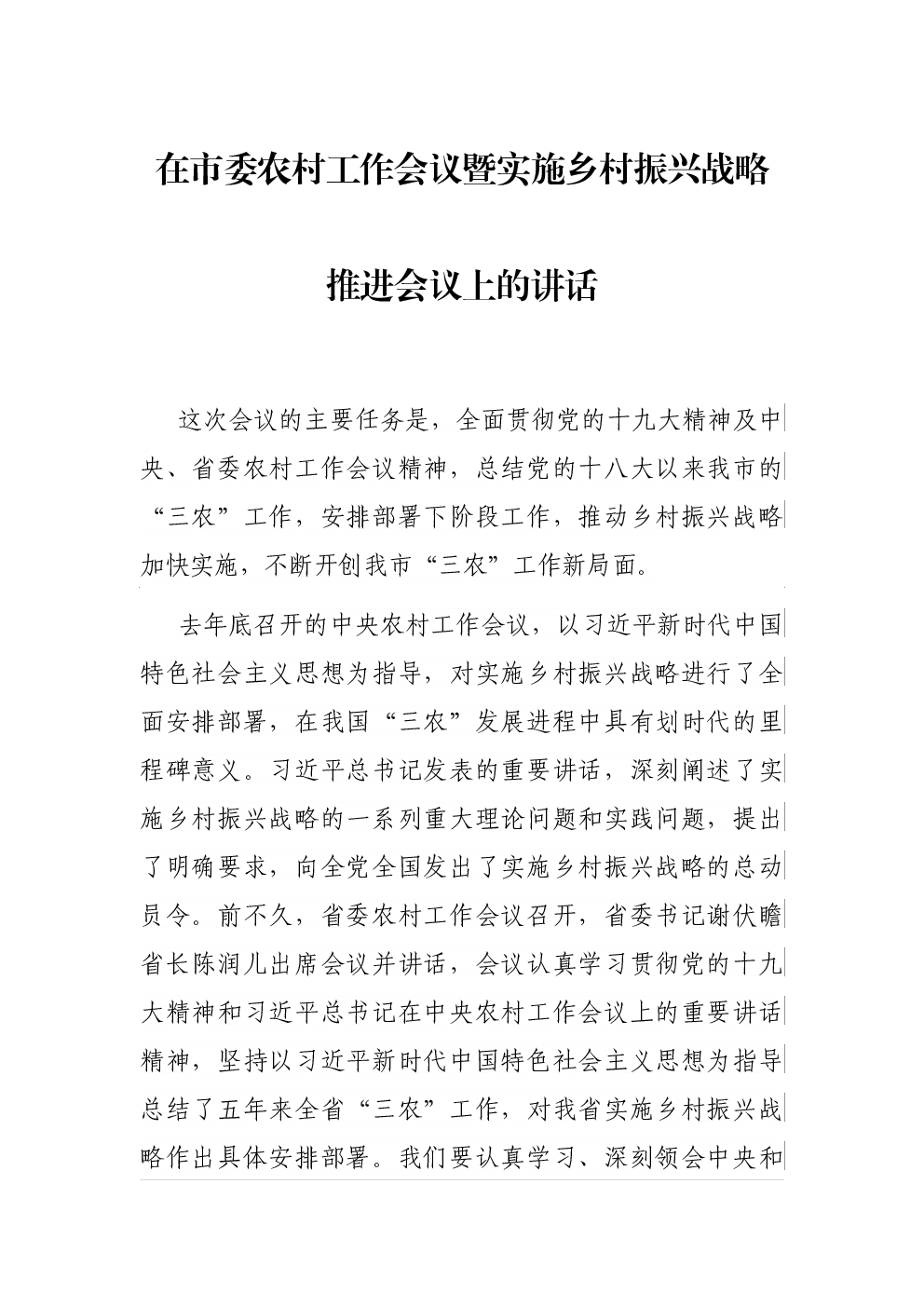 在市委农村工作会议暨实施乡村振兴战略

推进会议上的讲话

这次会议的主要任务是，全面贯彻党的十九大精神及中央、省委农村工作会议精神，总结党的十八大以来我市的“三农”工作，安排部署下阶段工作，推动乡村振兴战略加快实施，不断开创我市“三农”工作新局面。

去年底召开的中央农村工作会议，以习近平新时代中国特色社会主义思想为指导，对实施乡村振兴战略进行了全面安排部署，在我国“三农”发展进程中具有划时代的里程碑意义。习近平总书记发表的重要讲话，深刻阐述了实施乡村振兴战略的一系列重大理论问题和实践问题，提出了明确要求，向全党全国发出了实施乡村振兴战略的总动员令。前不久，省委农村工作会议召开，省委书记谢伏瞻省长陈润儿出席会议并讲话，会议认真学习贯彻党的十九大精神和习近平总书记在中央农村工作会议上的重要讲话精神，坚持以习近平新时代中国特色社会主义思想为指导总结了五年来全省“三农”工作，对我省实施乡村振兴战略作出具体安排部署。我们要认真学习、深刻领会中央和